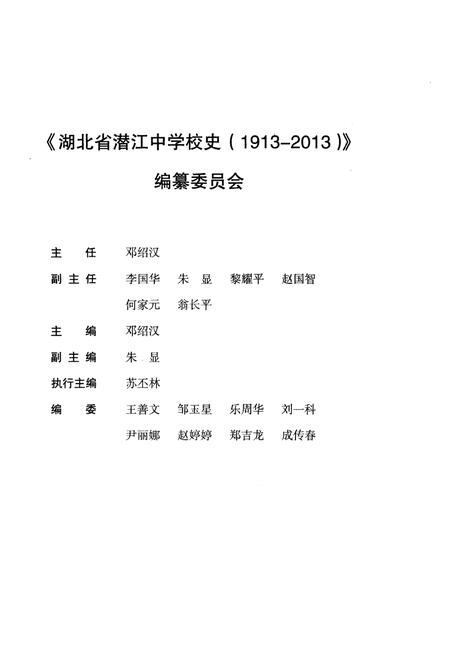 《湖北省潜江中学校史（1913-2013）》

编纂委员会

主　任　邓绍汉

副主任　李国华　朱　显　黎耀平　赵国智
何家元　翁长平

主　编　邓绍汉

副主编　朱　显

执行主编　苏丕林

编　委　王善文　邹玉星　乐周华　刘一科
尹丽娜　赵婷婷　郑吉龙　成传春